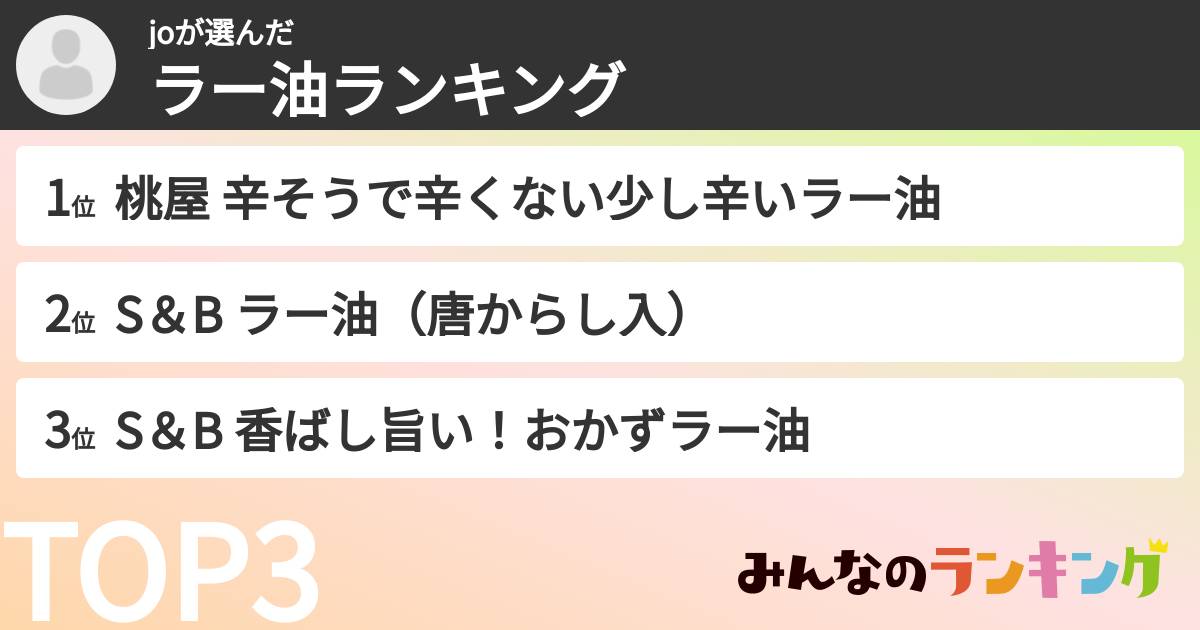 joが選んだ
ラー油ランキング

1位 桃屋 辛そうで辛くない少し辛いラー油

2位 S＆B ラー油（唐からし入）

3位 S＆B 香ばし旨い！おかずラー油

TOP3

みんなのランキング